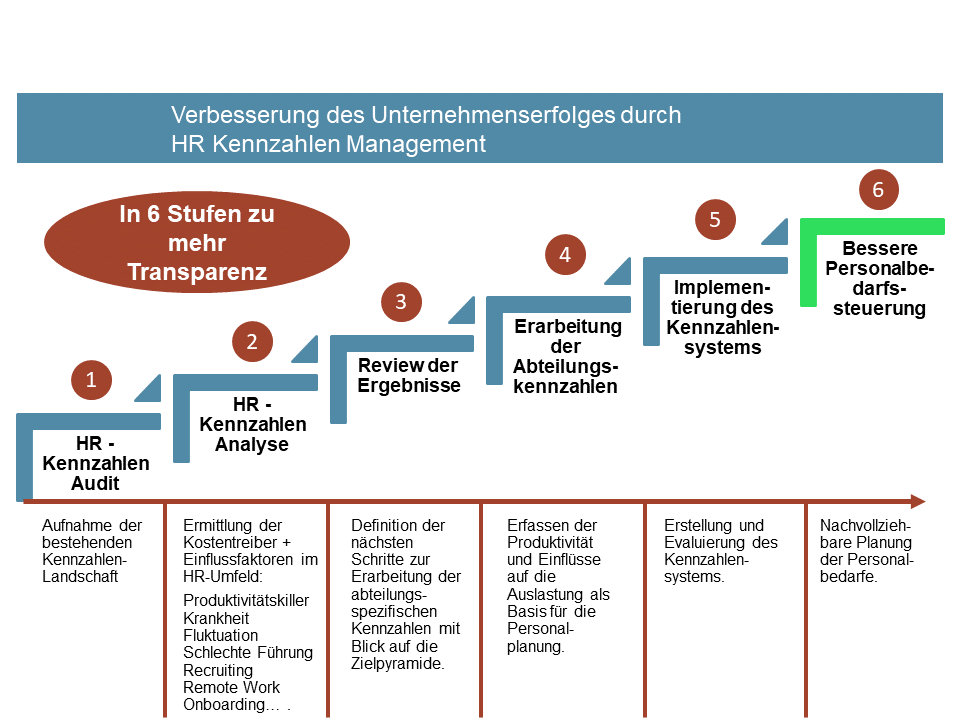 Verbesserung des Unternehmenserfolges durch HR Kennzahlen Management

In 6 Stufen zu mehr Transparenz

1
HR - Kennzahlen Audit

2
HR - Kennzahlen Analyse

3
Review der Ergebnisse

4
Erarbeitung der Abteilungskennzahlen

5
Implementierung des Kennzahlensystems

6
Bessere Personalbedarfssteuerung

Aufnahme der bestehenden Kennzahlen-Landschaft

Ermittlung der Kostentreiber + Einflussfaktoren im HR-Umfeld:

Produktivitätskiller
Krankheit
Fluktuation
Schlechte Führung
Recruiting
Remote Work
Onboarding… .

Definition der nächsten Schritte zur Erarbeitung der abteilungsspezifischen Kennzahlen mit Blick auf die Zielpyramide.

Erfassen der Produktivität und Einflüsse auf die Auslastung als Basis für die Personalplanung.

Erstellung und Evaluierung des Kennzahlensystems.

Nachvollziehbare Planung der Personalbedarfe.